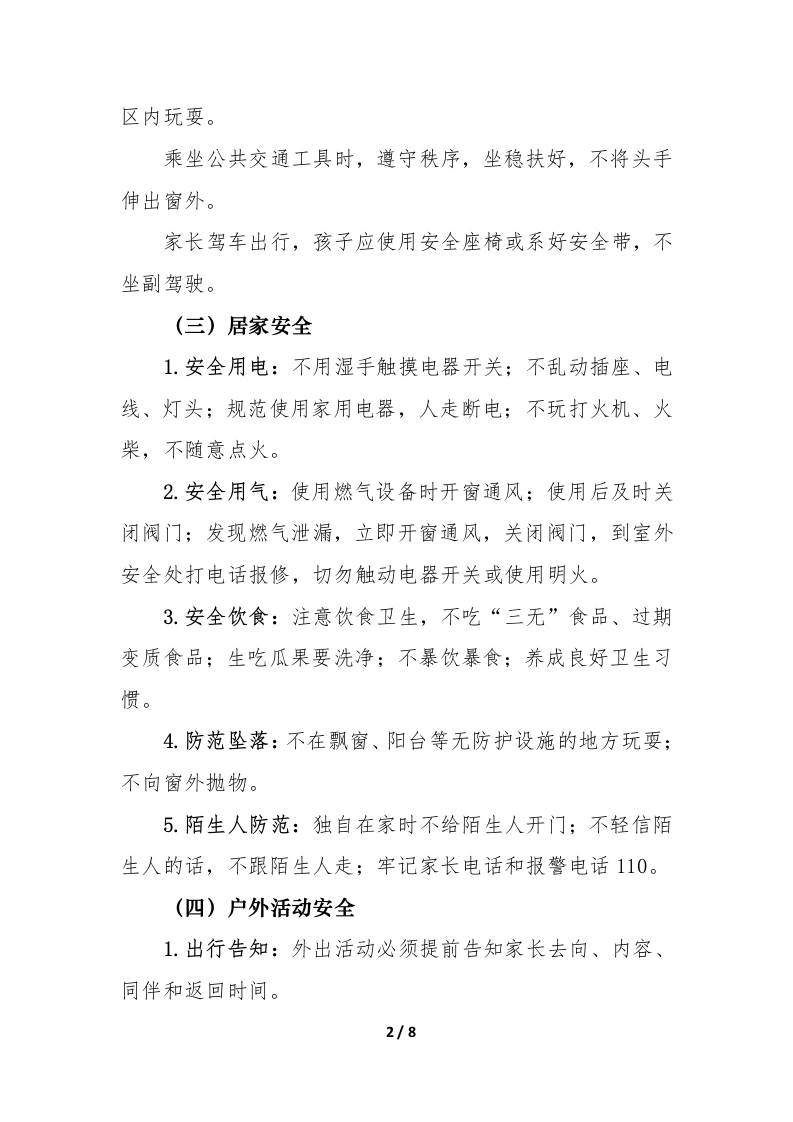 区内玩耍。

乘坐公共交通工具时，遵守秩序，坐稳扶好，不将头手伸出窗外。

家长驾车出行，孩子应使用安全座椅或系好安全带，不坐副驾驶。

（三）居家安全

1.安全用电：不用湿手触摸电器开关；不乱动插座、电线、灯头；规范使用家用电器，人走断电；不玩打火机、火柴，不随意点火。

2.安全用气：使用燃气设备时开窗通风；使用后及时关闭阀门；发现燃气泄漏，立即开窗通风，关闭阀门，到室外安全处打电话报修，切勿触动电器开关或使用明火。

3.安全饮食：注意饮食卫生，不吃“三无”食品、过期变质食品；生吃瓜果要洗净；不暴饮暴食；养成良好卫生习惯。

4.防范坠落：不在飘窗、阳台等无防护设施的地方玩耍；不向窗外抛物。

5.陌生人防范：独自在家时不给陌生人开门；不轻信陌生人的话，不跟陌生人走；牢记家长电话和报警电话110。

（四）户外活动安全

1.出行告知：外出活动必须提前告知家长去向、内容、同伴和返回时间。

2 / 8